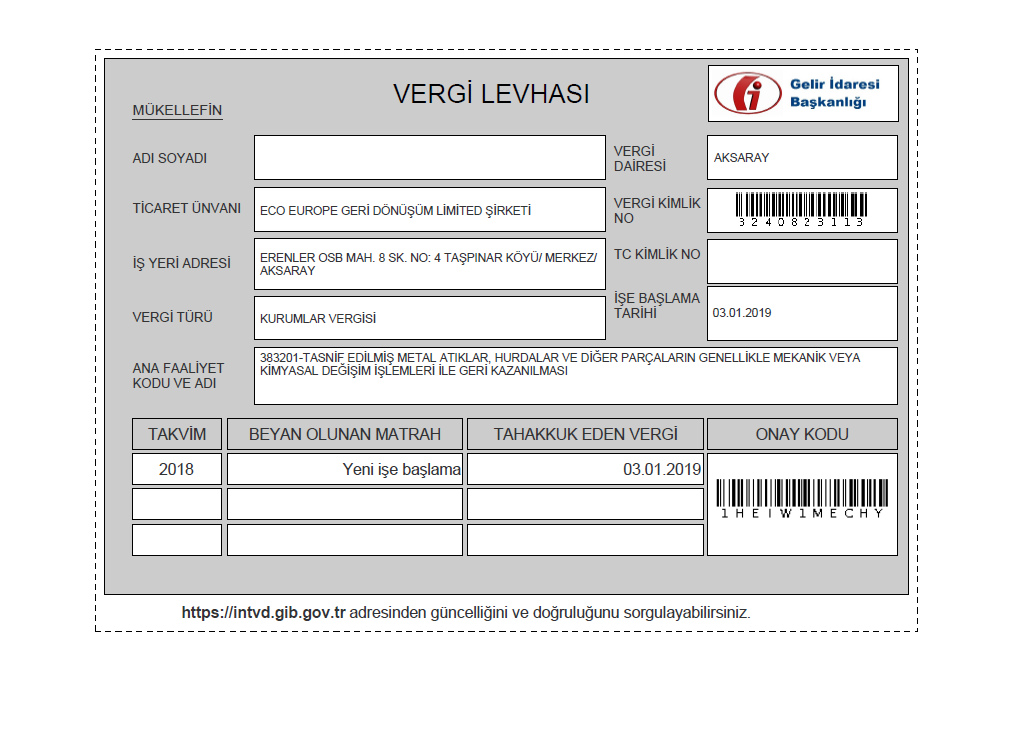 VERGİ LEVHASI

Gelir İdaresi Başkanlığı

MÜKELLEFİN

ADI SOYADI

VERGİ DAİRESİ
AKSARAY

TİCARET ÜNVANI
ECO EUROPE GERİ DÖNÜŞÜM LİMİTED ŞİRKETİ

VERGİ KİMLİK NO
3240823113

İŞ YERİ ADRESİ
ERENLER OSB MAH. 8 SK. NO: 4 TAŞPINAR KÖYÜ/ MERKEZ/ AKSARAY

TC KİMLİK NO

VERGİ TÜRÜ
KURUMLAR VERGİSİ

İŞE BAŞLAMA TARİHİ
03.01.2019

ANA FAALİYET KODU VE ADI
383201-TASNİF EDİLMİŞ METAL ATIKLAR, HURDALAR VE DİĞER PARÇALARIN GENELLİKLE MEKANİK VEYA KİMYASAL DEĞİŞİM İŞLEMLERİ İLE GERİ KAZANILMASI

| TAKVİM | BEYAN OLUNAN MATRAH | TAHAKKUK EDEN VERGİ | ONAY KODU |
|---|---|---|---|
| 2018 | Yeni işe başlama | 03.01.2019 | 1HEIW1MECHY |
| | | | |
| | | | |

https://intvd.gib.gov.tr adresinden güncelliğini ve doğruluğunu sorgulayabilirsiniz.